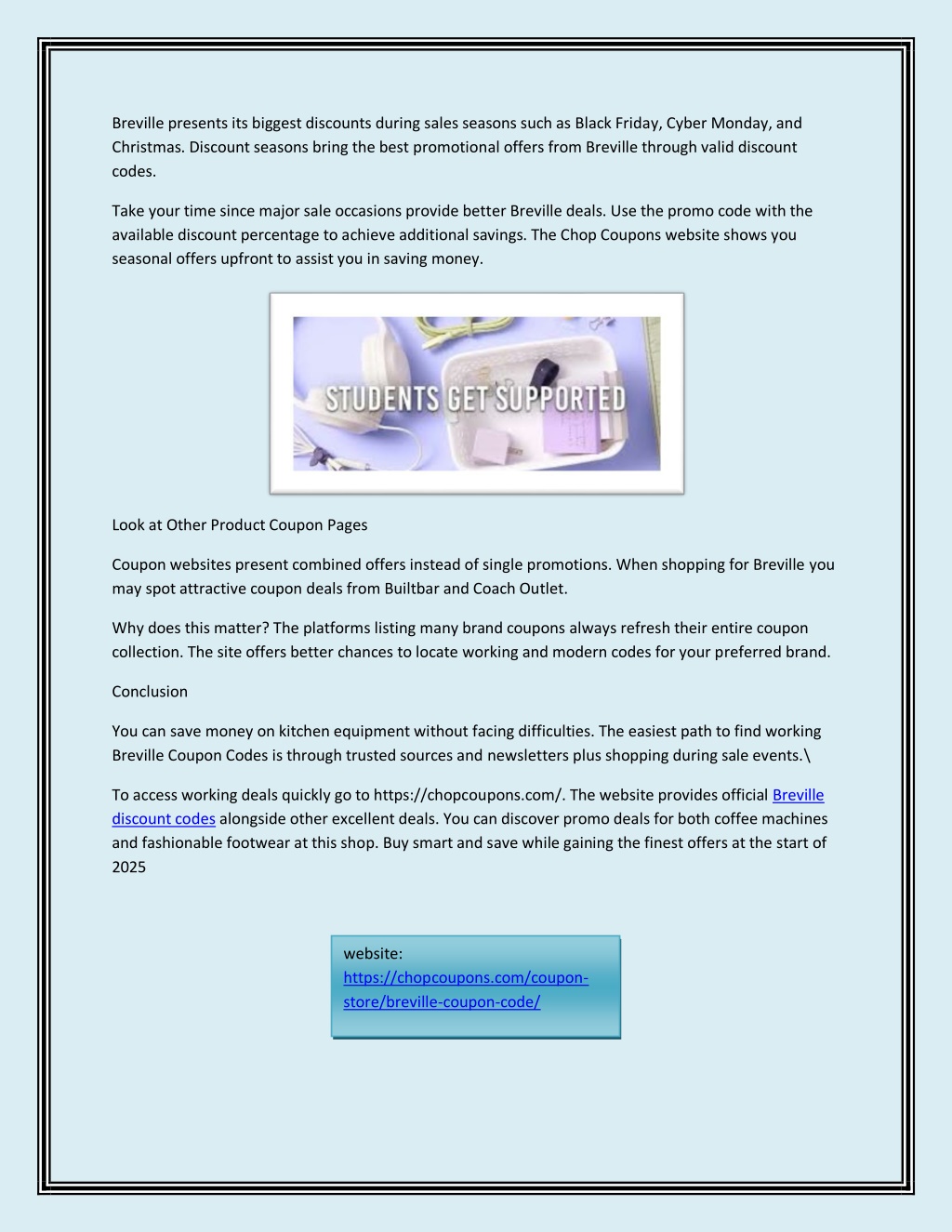 Breville presents its biggest discounts during sales seasons such as Black Friday, Cyber Monday, and Christmas. Discount seasons bring the best promotional offers from Breville through valid discount codes.

Take your time since major sale occasions provide better Breville deals. Use the promo code with the available discount percentage to achieve additional savings. The Chop Coupons website shows you seasonal offers upfront to assist you in saving money.

STUDENTS GET SUPPORTED

Look at Other Product Coupon Pages

Coupon websites present combined offers instead of single promotions. When shopping for Breville you may spot attractive coupon deals from Builtbar and Coach Outlet.

Why does this matter? The platforms listing many brand coupons always refresh their entire coupon collection. The site offers better chances to locate working and modern codes for your preferred brand.

Conclusion

You can save money on kitchen equipment without facing difficulties. The easiest path to find working Breville Coupon Codes is through trusted sources and newsletters plus shopping during sale events.\

To access working deals quickly go to https://chopcoupons.com/. The website provides official Breville discount codes alongside other excellent deals. You can discover promo deals for both coffee machines and fashionable footwear at this shop. Buy smart and save while gaining the finest offers at the start of 2025

website: https://chopcoupons.com/coupon-store/breville-coupon-code/